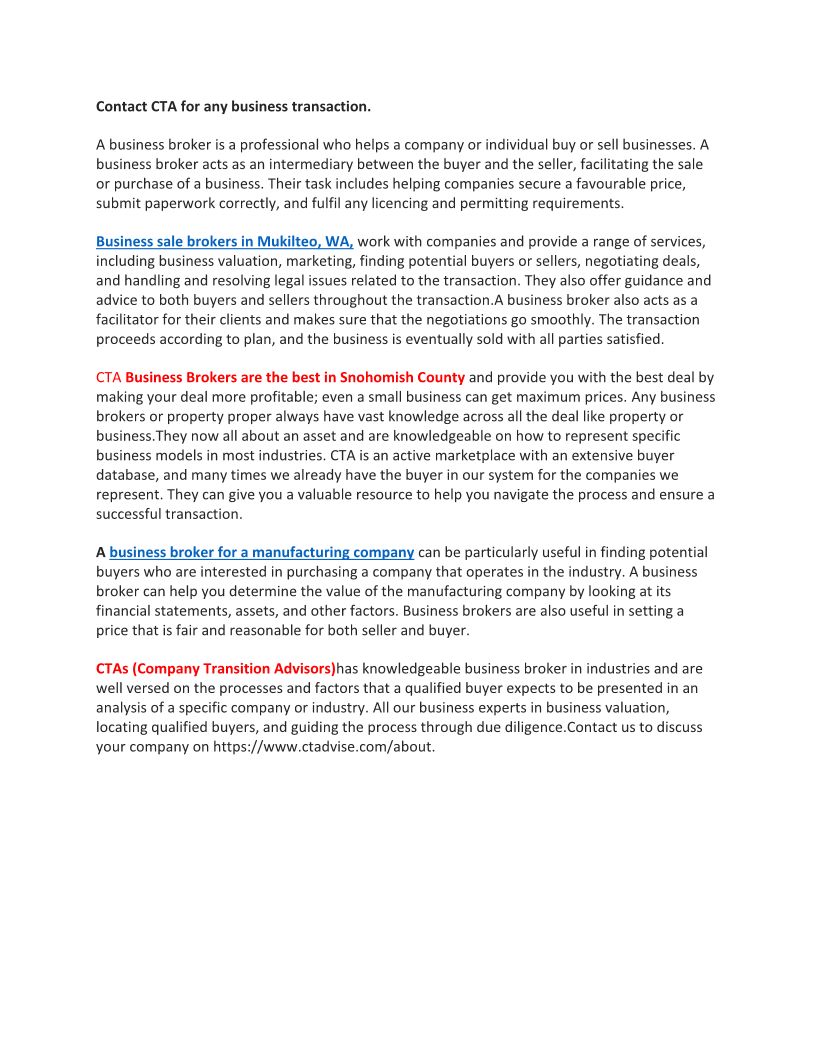 Contact CTA for any business transaction.

A business broker is a professional who helps a company or individual buy or sell businesses. A business broker acts as an intermediary between the buyer and the seller, facilitating the sale or purchase of a business. Their task includes helping companies secure a favourable price, submit paperwork correctly, and fulfil any licencing and permitting requirements.

Business sale brokers in Mukilteo, WA, work with companies and provide a range of services, including business valuation, marketing, finding potential buyers or sellers, negotiating deals, and handling and resolving legal issues related to the transaction. They also offer guidance and advice to both buyers and sellers throughout the transaction.A business broker also acts as a facilitator for their clients and makes sure that the negotiations go smoothly. The transaction proceeds according to plan, and the business is eventually sold with all parties satisfied.

CTA Business Brokers are the best in Snohomish County and provide you with the best deal by making your deal more profitable; even a small business can get maximum prices. Any business brokers or property proper always have vast knowledge across all the deal like property or business.They now all about an asset and are knowledgeable on how to represent specific business models in most industries. CTA is an active marketplace with an extensive buyer database, and many times we already have the buyer in our system for the companies we represent. They can give you a valuable resource to help you navigate the process and ensure a successful transaction.

A business broker for a manufacturing company can be particularly useful in finding potential buyers who are interested in purchasing a company that operates in the industry. A business broker can help you determine the value of the manufacturing company by looking at its financial statements, assets, and other factors. Business brokers are also useful in setting a price that is fair and reasonable for both seller and buyer.

CTAs (Company Transition Advisors)has knowledgeable business broker in industries and are well versed on the processes and factors that a qualified buyer expects to be presented in an analysis of a specific company or industry. All our business experts in business valuation, locating qualified buyers, and guiding the process through due diligence.Contact us to discuss your company on https://www.ctadvise.com/about.